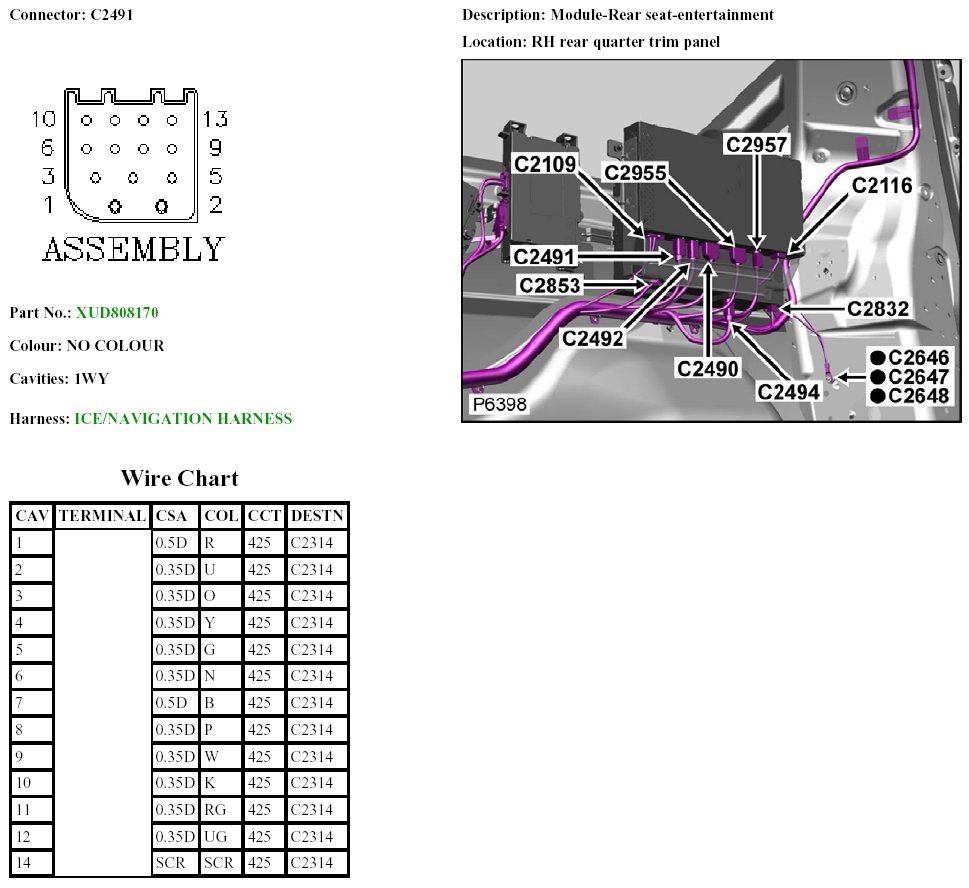 Connector: C2491

10 13
6 9
3 5
1 2
ASSEMBLY

Part No.: XUD808170

Colour: NO COLOUR

Cavities: 1WY

Harness: ICE/NAVIGATION HARNESS

Description: Module-Rear seat-entertainment

Location: RH rear quarter trim panel

C2109
C2955
C2957
C2116
C2491
C2853
C2832
C2492
C2490
C2494
C2646
C2647
C2648
P6398

Wire Chart

| CAV | TERMINAL | CSA | COL | CCT | DESTN |
|---|---|---|---|---|---|
| 1 | | 0.5D | R | 425 | C2314 |
| 2 | | 0.35D | U | 425 | C2314 |
| 3 | | 0.35D | O | 425 | C2314 |
| 4 | | 0.35D | Y | 425 | C2314 |
| 5 | | 0.35D | G | 425 | C2314 |
| 6 | | 0.35D | N | 425 | C2314 |
| 7 | | 0.5D | B | 425 | C2314 |
| 8 | | 0.35D | P | 425 | C2314 |
| 9 | | 0.35D | W | 425 | C2314 |
| 10 | | 0.35D | K | 425 | C2314 |
| 11 | | 0.35D | RG | 425 | C2314 |
| 12 | | 0.35D | UG | 425 | C2314 |
| 14 | | SCR | SCR | 425 | C2314 |